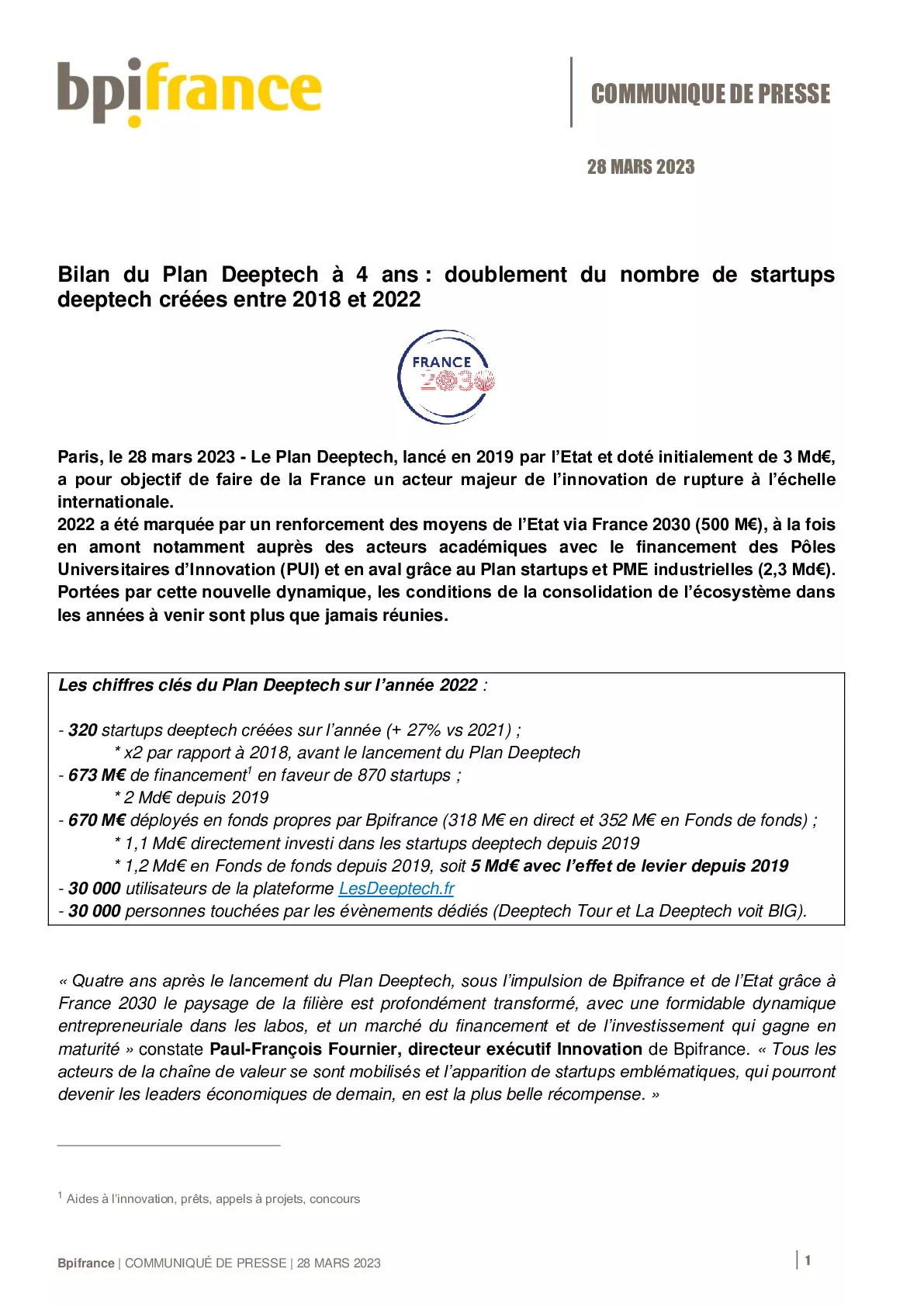 bpifrance

COMMUNIQUE DE PRESSE

28 MARS 2023

Bilan du Plan Deeptech à 4 ans : doublement du nombre de startups deeptech créées entre 2018 et 2022

FRANCE 2030

Paris, le 28 mars 2023 - Le Plan Deeptech, lancé en 2019 par l'Etat et doté initialement de 3 Md€, a pour objectif de faire de la France un acteur majeur de l'innovation de rupture à l'échelle internationale.
2022 a été marquée par un renforcement des moyens de l'Etat via France 2030 (500 M€), à la fois en amont notamment auprès des acteurs académiques avec le financement des Pôles Universitaires d'Innovation (PUI) et en aval grâce au Plan startups et PME industrielles (2,3 Md€). Portées par cette nouvelle dynamique, les conditions de la consolidation de l'écosystème dans les années à venir sont plus que jamais réunies.

Les chiffres clés du Plan Deeptech sur l'année 2022 :

- 320 startups deeptech créées sur l'année (+ 27% vs 2021) ;
* x2 par rapport à 2018, avant le lancement du Plan Deeptech
- 673 M€ de financement$^1$ en faveur de 870 startups ;
* 2 Md€ depuis 2019
- 670 M€ déployés en fonds propres par Bpifrance (318 M€ en direct et 352 M€ en Fonds de fonds) ;
* 1,1 Md€ directement investi dans les startups deeptech depuis 2019
* 1,2 Md€ en Fonds de fonds depuis 2019, soit 5 Md€ avec l'effet de levier depuis 2019
- 30 000 utilisateurs de la plateforme LesDeeptech.fr
- 30 000 personnes touchées par les évènements dédiés (Deeptech Tour et La Deeptech voit BIG).

« Quatre ans après le lancement du Plan Deeptech, sous l'impulsion de Bpifrance et de l'Etat grâce à France 2030 le paysage de la filière est profondément transformé, avec une formidable dynamique entrepreneuriale dans les labos, et un marché du financement et de l'investissement qui gagne en maturité » constate Paul-François Fournier, directeur exécutif Innovation de Bpifrance. « Tous les acteurs de la chaîne de valeur se sont mobilisés et l'apparition de startups emblématiques, qui pourront devenir les leaders économiques de demain, en est la plus belle récompense. »

$^1$ Aides à l'innovation, prêts, appels à projets, concours

Bpifrance | COMMUNIQUÉ DE PRESSE | 28 MARS 2023

1